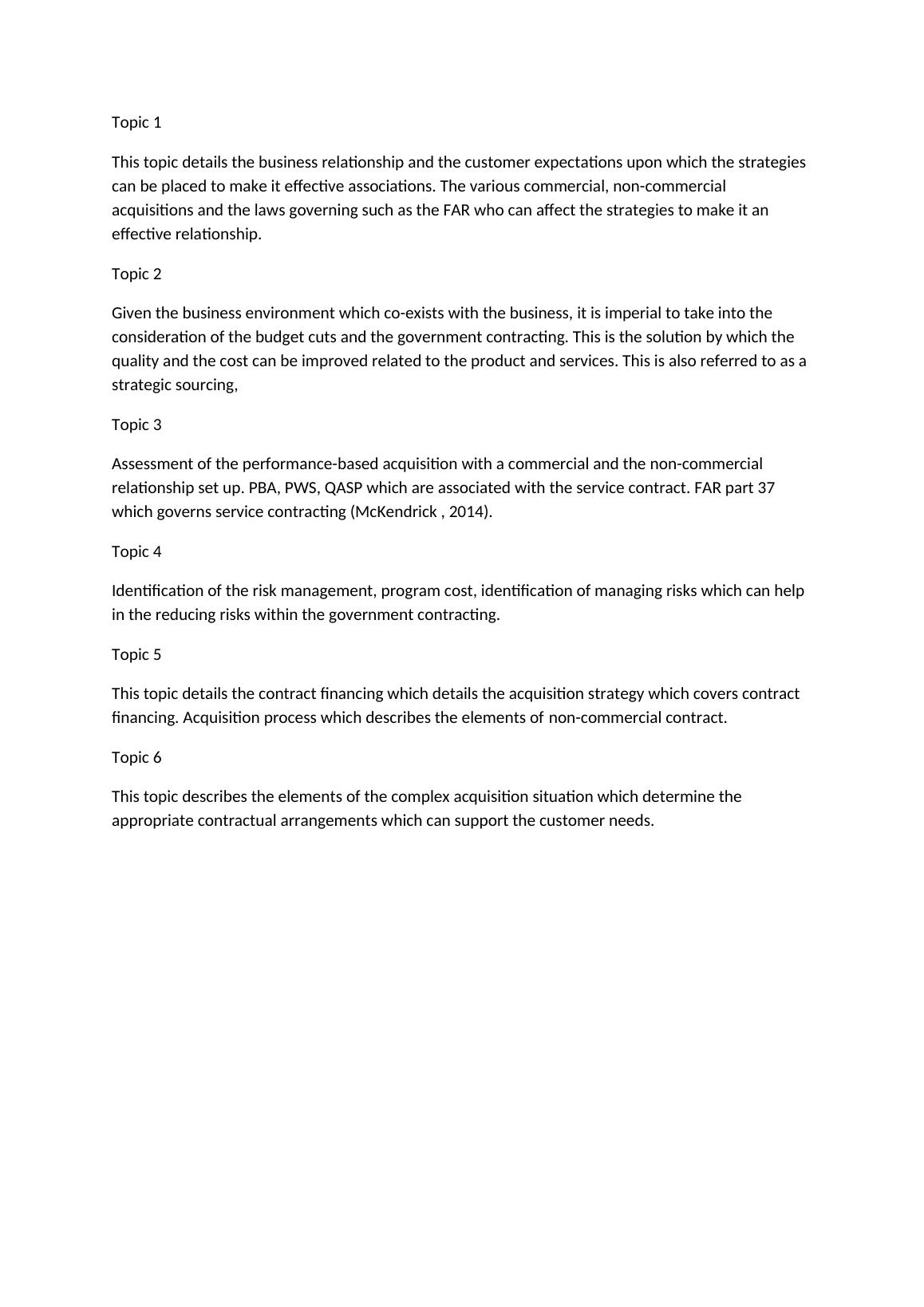 Topic 1

This topic details the business relationship and the customer expectations upon which the strategies can be placed to make it effective associations. The various commercial, non-commercial acquisitions and the laws governing such as the FAR who can affect the strategies to make it an effective relationship.

Topic 2

Given the business environment which co-exists with the business, it is imperial to take into the consideration of the budget cuts and the government contracting. This is the solution by which the quality and the cost can be improved related to the product and services. This is also referred to as a strategic sourcing,

Topic 3

Assessment of the performance-based acquisition with a commercial and the non-commercial relationship set up. PBA, PWS, QASP which are associated with the service contract. FAR part 37 which governs service contracting (McKendrick , 2014).

Topic 4

Identification of the risk management, program cost, identification of managing risks which can help in the reducing risks within the government contracting.

Topic 5

This topic details the contract financing which details the acquisition strategy which covers contract financing. Acquisition process which describes the elements of non-commercial contract.

Topic 6

This topic describes the elements of the complex acquisition situation which determine the appropriate contractual arrangements which can support the customer needs.